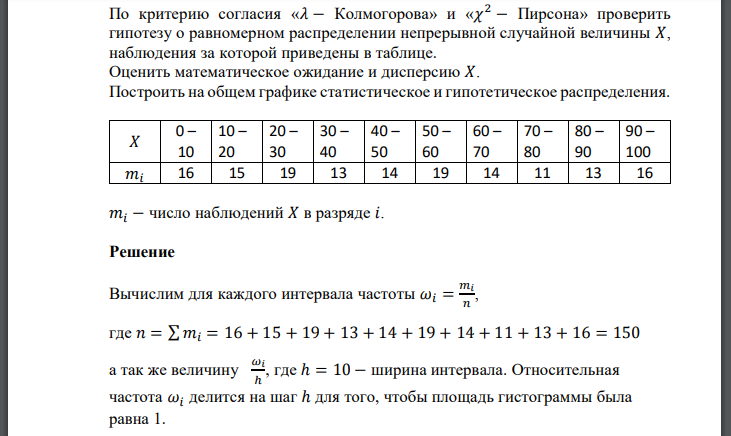 По критерию согласия «$\lambda -$ Колмогорова» и «$\chi^2 -$ Пирсона» проверить гипотезу о равномерном распределении непрерывной случайной величины $X$, наблюдения за которой приведены в таблице.
Оценить математическое ожидание и дисперсию $X$.
Построить на общем графике статистическое и гипотетическое распределения.

| $X$ | 0 – 10 | 10 – 20 | 20 – 30 | 30 – 40 | 40 – 50 | 50 – 60 | 60 – 70 | 70 – 80 | 80 – 90 | 90 – 100 |
|---|---|---|---|---|---|---|---|---|---|---|
| $m_i$ | 16 | 15 | 19 | 13 | 14 | 19 | 14 | 11 | 13 | 16 |

$m_i -$ число наблюдений $X$ в разряде $i$.

**Решение**

Вычислим для каждого интервала частоты $\omega_i = \frac{m_i}{n}$,

где $n = \sum m_i = 16 + 15 + 19 + 13 + 14 + 19 + 14 + 11 + 13 + 16 = 150$

а так же величину $\frac{\omega_i}{h}$, где $h = 10 -$ ширина интервала. Относительная частота $\omega_i$ делится на шаг $h$ для того, чтобы площадь гистограммы была равна 1.